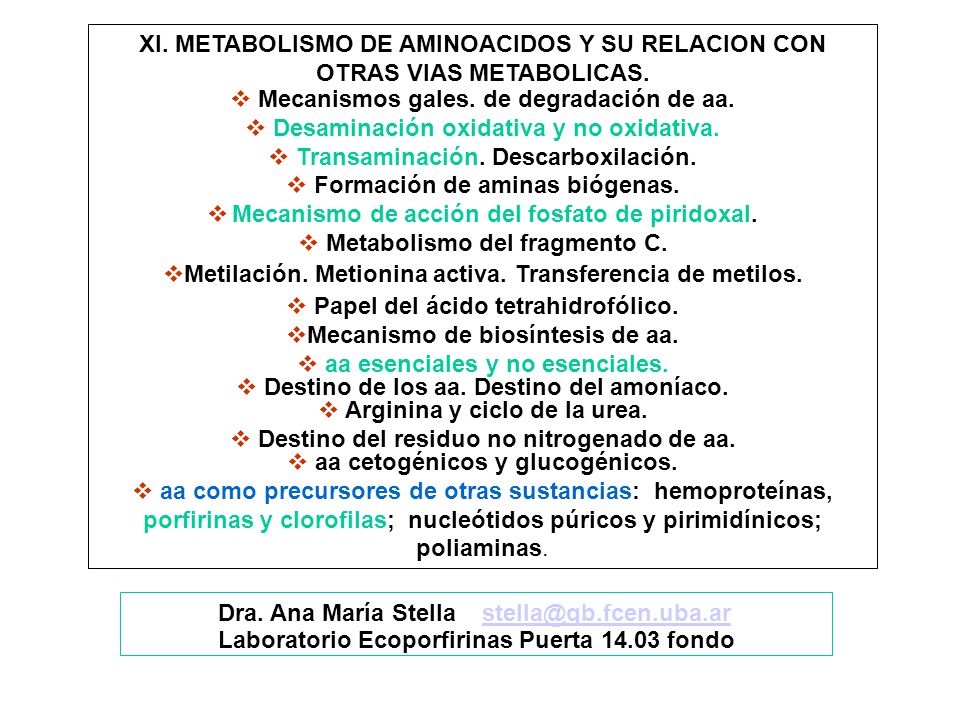 XI. METABOLISMO DE AMINOACIDOS Y SU RELACION CON OTRAS VIAS METABOLICAS.

❖ Mecanismos gales. de degradación de aa.
❖ Desaminación oxidativa y no oxidativa.
❖ Transaminación. Descarboxilación.
❖ Formación de aminas biógenas.
❖ Mecanismo de acción del fosfato de piridoxal.
❖ Metabolismo del fragmento C.
❖Metilación. Metionina activa. Transferencia de metilos.
❖ Papel del ácido tetrahidrofólico.
❖Mecanismo de biosíntesis de aa.
❖ aa esenciales y no esenciales.
❖ Destino de los aa. Destino del amoníaco.
❖ Arginina y ciclo de la urea.
❖ Destino del residuo no nitrogenado de aa.
❖ aa cetogénicos y glucogénicos.
❖ aa como precursores de otras sustancias: hemoproteínas, porfirinas y clorofilas; nucleótidos púricos y pirimidínicos; poliaminas.

Dra. Ana María Stella stella@qb.fcen.uba.ar
Laboratorio Ecoporfirinas Puerta 14.03 fondo